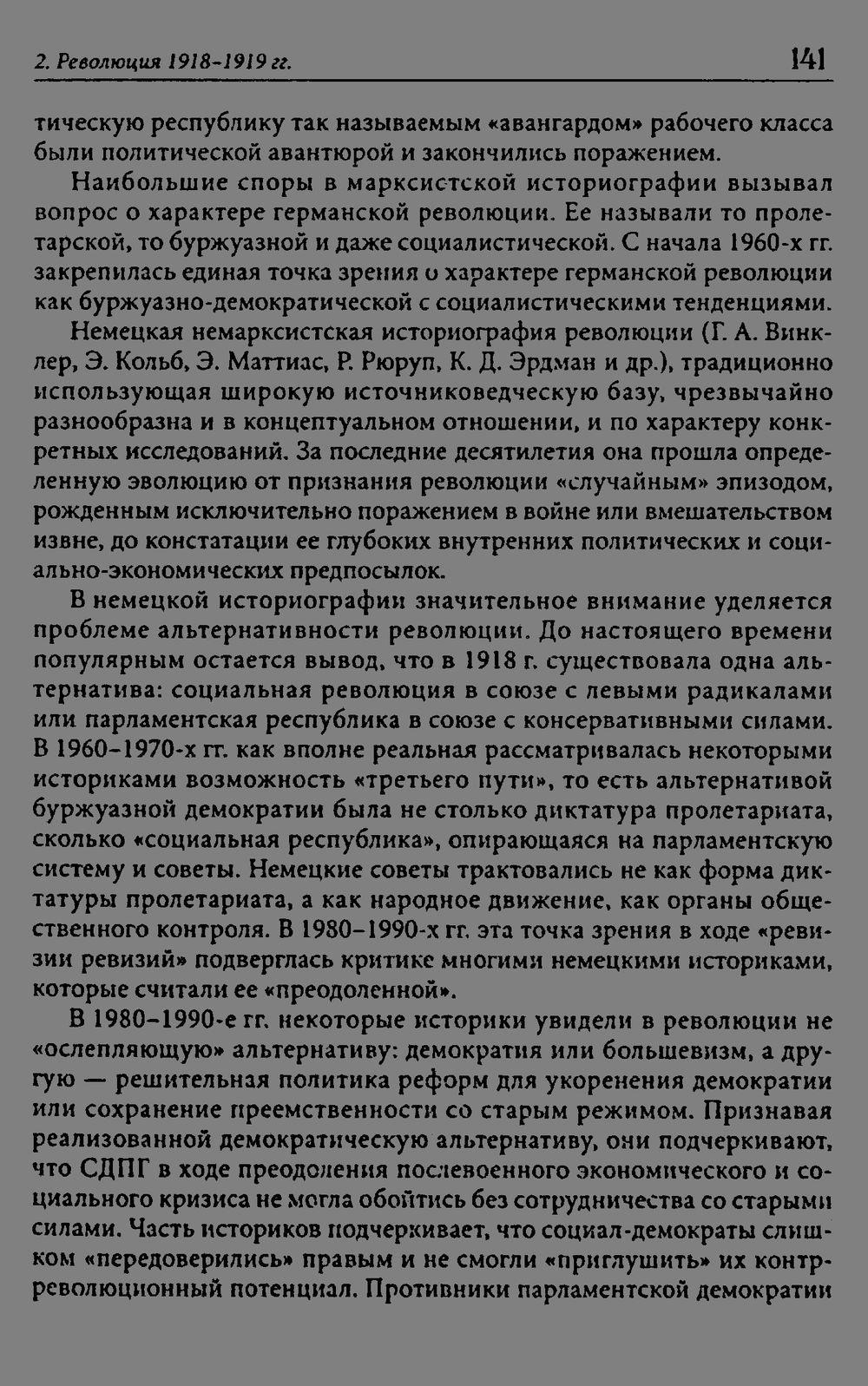 2. Революция 1918–1919 гг.

141

тическую республику так называемым «авангардом» рабочего класса были политической авантюрой и закончились поражением.

Наибольшие споры в марксистской историографии вызывал вопрос о характере германской революции. Ее называли то пролетарской, то буржуазной и даже социалистической. С начала 1960-х гг. закрепилась единая точка зрения о характере германской революции как буржуазно-демократической с социалистическими тенденциями.

Немецкая немарксистская историография революции (Г. А. Винклер, Э. Кольб, Э. Маттиас, Р. Рюруп, К. Д. Эрдман и др.), традиционно использующая широкую источниковедческую базу, чрезвычайно разнообразна и в концептуальном отношении, и по характеру конкретных исследований. За последние десятилетия она прошла определенную эволюцию от признания революции «случайным» эпизодом, рожденным исключительно поражением в войне или вмешательством извне, до констатации ее глубоких внутренних политических и социально-экономических предпосылок.

В немецкой историографии значительное внимание уделяется проблеме альтернативности революции. До настоящего времени популярным остается вывод, что в 1918 г. существовала одна альтернатива: социальная революция в союзе с левыми радикалами или парламентская республика в союзе с консервативными силами. В 1960–1970-х гг. как вполне реальная рассматривалась некоторыми историками возможность «третьего пути», то есть альтернативой буржуазной демократии была не столько диктатура пролетариата, сколько «социальная республика», опирающаяся на парламентскую систему и советы. Немецкие советы трактовались не как форма диктатуры пролетариата, а как народное движение, как органы общественного контроля. В 1980–1990-х гг. эта точка зрения в ходе «ревизии ревизий» подверглась критике многими немецкими историками, которые считали ее «преодоленной».

В 1980–1990-е гг. некоторые историки увидели в революции не «ослепляющую» альтернативу: демократия или большевизм, а другую — решительная политика реформ для укоренения демократии или сохранение преемственности со старым режимом. Признавая реализованной демократическую альтернативу, они подчеркивают, что СДПГ в ходе преодоления послевоенного экономического и социального кризиса не могла обойтись без сотрудничества со старыми силами. Часть историков подчеркивает, что социал-демократы слишком «передоверились» правым и не смогли «приглушить» их контрреволюционный потенциал. Противники парламентской демократии